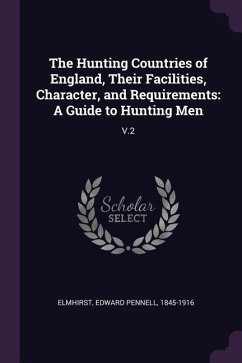 The Hunting Countries of England, Their Facilities, Character, and Requirements: A Guide to Hunting Men

V.2

Scholar
SELECT

ELMHIRST, EDWARD PENNELL, 1845-1916